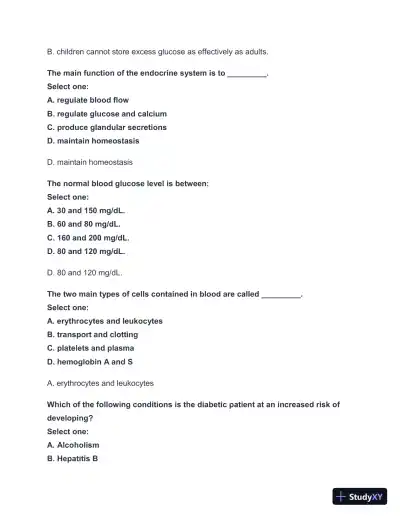 B. children cannot store excess glucose as effectively as adults.

The main function of the endocrine system is to _________.
Select one:
A. regulate blood flow
B. regulate glucose and calcium
C. produce glandular secretions
D. maintain homeostasis

D. maintain homeostasis

The normal blood glucose level is between:
Select one:
A. 30 and 150 mg/dL.
B. 60 and 80 mg/dL.
C. 160 and 200 mg/dL.
D. 80 and 120 mg/dL.

D. 80 and 120 mg/dL.

The two main types of cells contained in blood are called _________.
Select one:
A. erythrocytes and leukocytes
B. transport and clotting
C. platelets and plasma
D. hemoglobin A and S

A. erythrocytes and leukocytes

Which of the following conditions is the diabetic patient at an increased risk of developing?
Select one:
A. Alcoholism
B. Hepatitis B

StudyXY